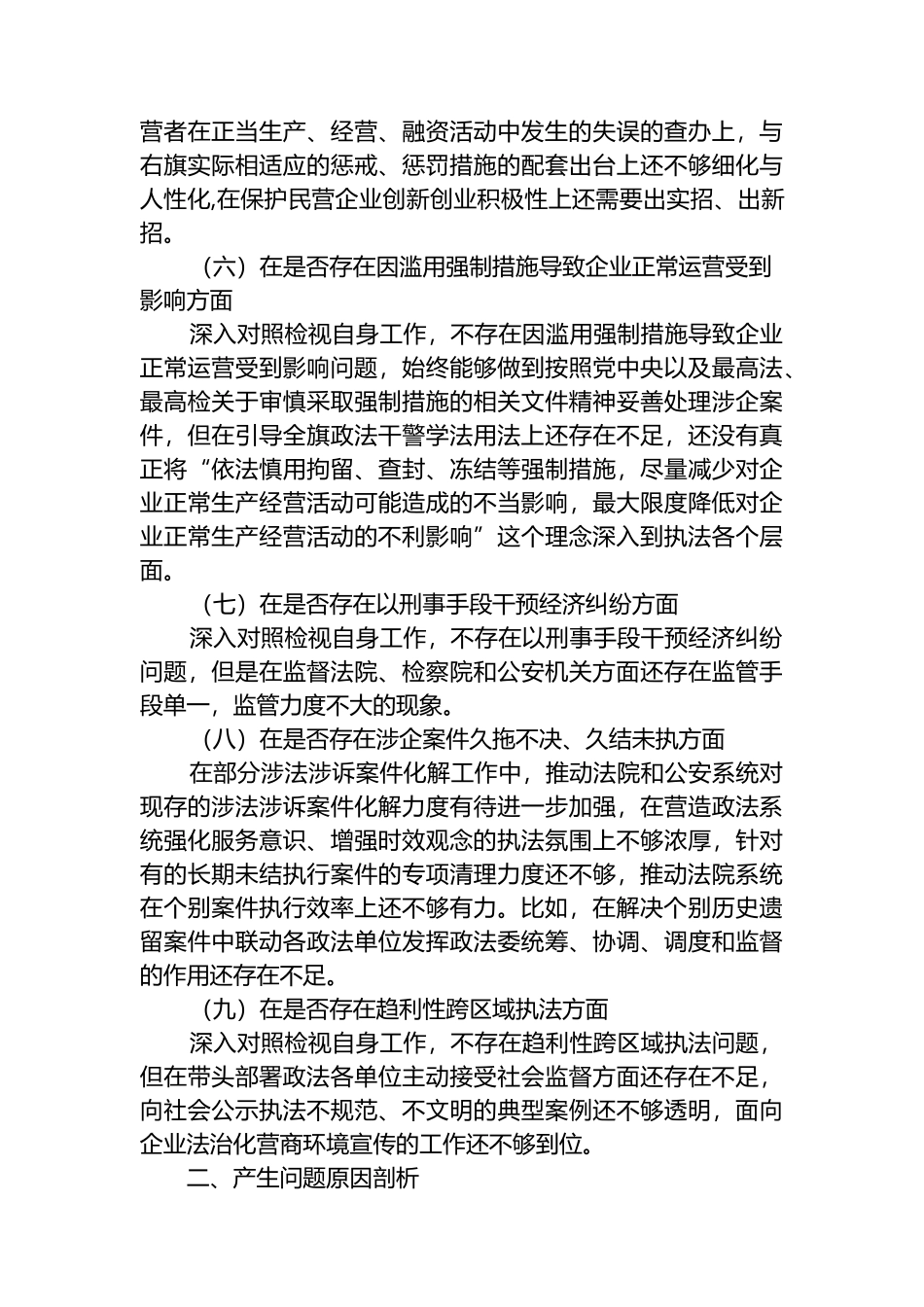 营者在正当生产、经营、融资活动中发生的失误的查办上，与右旗实际相适应的惩戒、惩罚措施的配套出台上还不够细化与人性化,在保护民营企业创新创业积极性上还需要出实招、出新招。

（六）在是否存在因滥用强制措施导致企业正常运营受到影响方面

深入对照检视自身工作，不存在因滥用强制措施导致企业正常运营受到影响问题，始终能够做到按照党中央以及最高法、最高检关于审慎采取强制措施的相关文件精神妥善处理涉企案件，但在引导全旗政法干警学法用法上还存在不足，还没有真正将“依法慎用拘留、查封、冻结等强制措施，尽量减少对企业正常生产经营活动可能造成的不当影响，最大限度降低对企业正常生产经营活动的不利影响”这个理念深入到执法各个层面。

（七）在是否存在以刑事手段干预经济纠纷方面

深入对照检视自身工作，不存在以刑事手段干预经济纠纷问题，但是在监督法院、检察院和公安机关方面还存在监管手段单一，监管力度不大的现象。

（八）在是否存在涉企案件久拖不决、久结未执方面

在部分涉法涉诉案件化解工作中，推动法院和公安系统对现存的涉法涉诉案件化解力度有待进一步加强，在营造政法系统强化服务意识、增强时效观念的执法氛围上不够浓厚，针对有的长期未结执行案件的专项清理力度还不够，推动法院系统在个别案件执行效率上还不够有力。比如，在解决个别历史遗留案件中联动各政法单位发挥政法委统筹、协调、调度和监督的作用还存在不足。

（九）在是否存在趋利性跨区域执法方面

深入对照检视自身工作，不存在趋利性跨区域执法问题，但在带头部署政法各单位主动接受社会监督方面还存在不足，向社会公示执法不规范、不文明的典型案例还不够透明，面向企业法治化营商环境宣传的工作还不够到位。

二、产生问题原因剖析